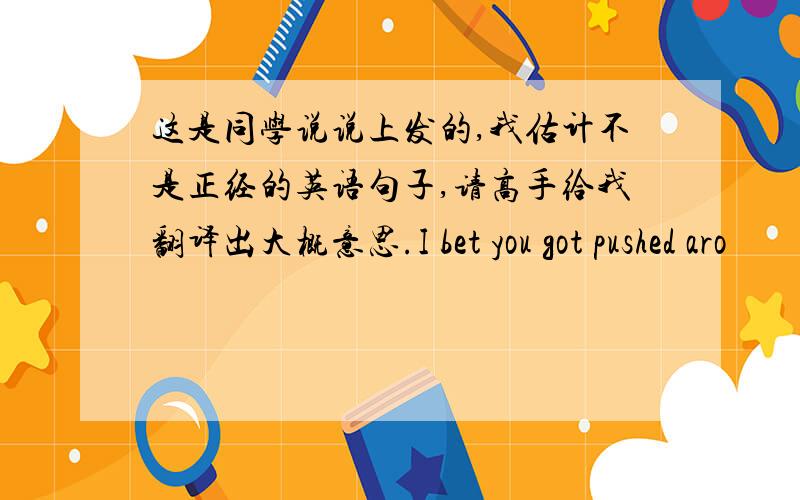 这是同學说说上发的,我估计不是正经的英语句子,请高手给我翻译出大概意思.I bet you got pushed aro